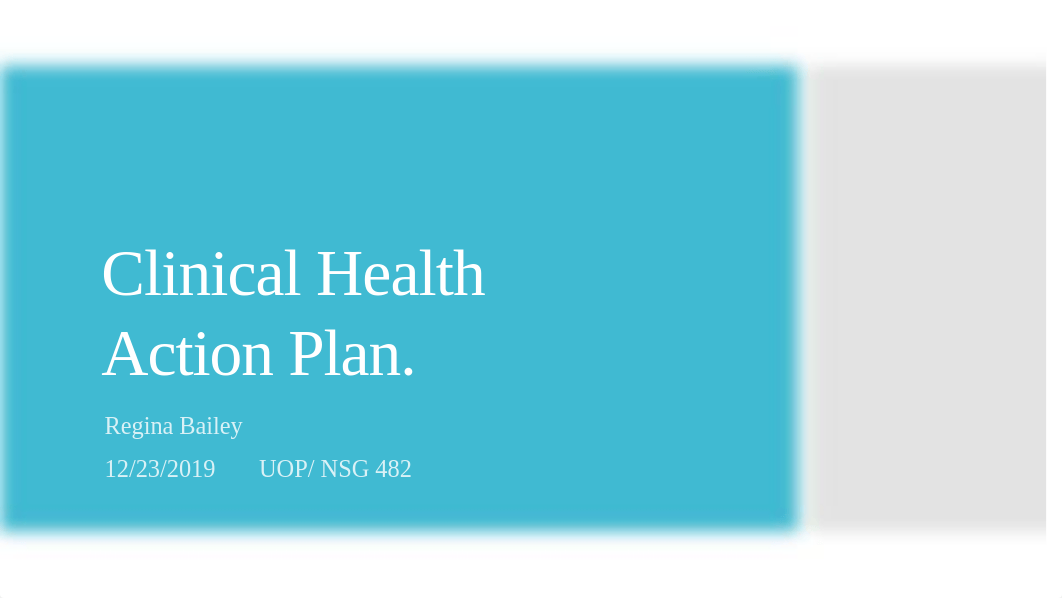 Clinical Health Action Plan.

Regina Bailey

12/23/2019 UOP/ NSG 482